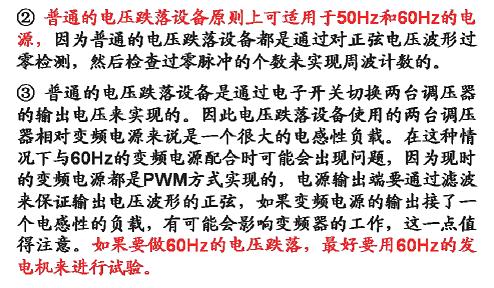 ② 普通的电压跌落设备原则上可适用于50Hz和60Hz的电源，因为普通的电压跌落设备都是通过对正弦电压波形过零检测，然后检查过零脉冲的个数来实现周波计数的。

③ 普通的电压跌落设备是通过电子开关切换两台调压器的输出电压来实现的。因此电压跌落设备使用的两台调压器相对变频电源来说是一个很大的电感性负载。在这种情况下与60Hz的变频电源配合时可能会出现问题，因为现时的变频电源都是PWM方式实现的，电源输出端要通过滤波来保证输出电压波形的正弦，如果变频电源的输出接了一个电感性的负载，有可能会影响变频器的工作，这一点值得注意。如果要做60Hz的电压跌落，最好要用60Hz的发电机来进行试验。